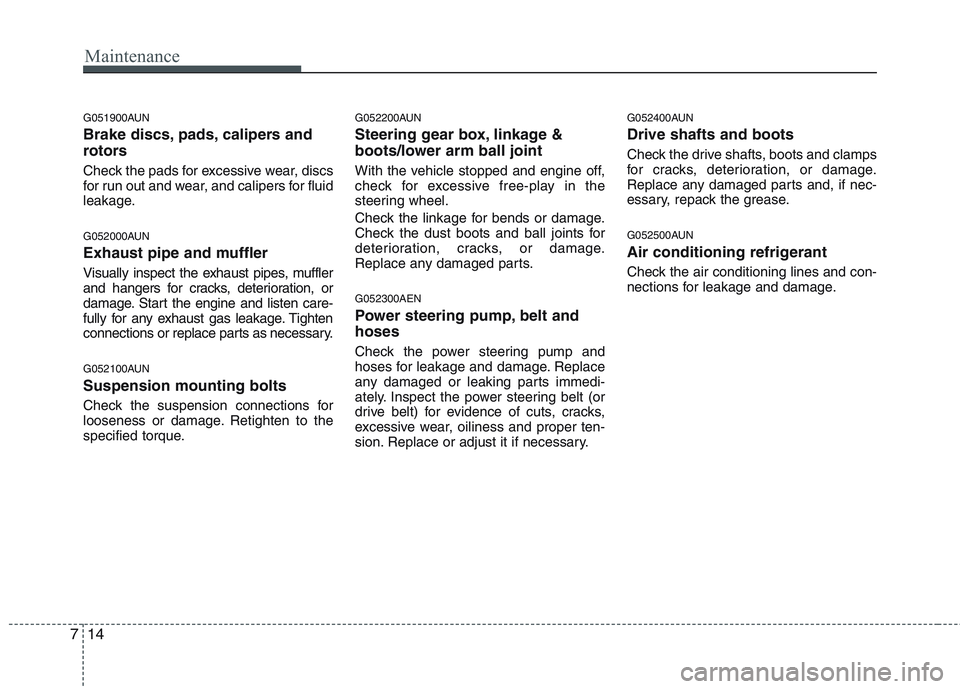 Maintenance

G051900AUN
Brake discs, pads, calipers and rotors

Check the pads for excessive wear, discs for run out and wear, and calipers for fluid leakage.

G052000AUN
Exhaust pipe and muffler

Visually inspect the exhaust pipes, muffler and hangers for cracks, deterioration, or damage. Start the engine and listen carefully for any exhaust gas leakage. Tighten connections or replace parts as necessary.

G052100AUN
Suspension mounting bolts

Check the suspension connections for looseness or damage. Retighten to the specified torque.

G052200AUN
Steering gear box, linkage & boots/lower arm ball joint

With the vehicle stopped and engine off, check for excessive free-play in the steering wheel.

Check the linkage for bends or damage. Check the dust boots and ball joints for deterioration, cracks, or damage. Replace any damaged parts.

G052300AEN
Power steering pump, belt and hoses

Check the power steering pump and hoses for leakage and damage. Replace any damaged or leaking parts immediately. Inspect the power steering belt (or drive belt) for evidence of cuts, cracks, excessive wear, oiliness and proper tension. Replace or adjust it if necessary.

G052400AUN
Drive shafts and boots

Check the drive shafts, boots and clamps for cracks, deterioration, or damage. Replace any damaged parts and, if necessary, repack the grease.

G052500AUN
Air conditioning refrigerant

Check the air conditioning lines and connections for leakage and damage.

7 14

carmanualsonline.info